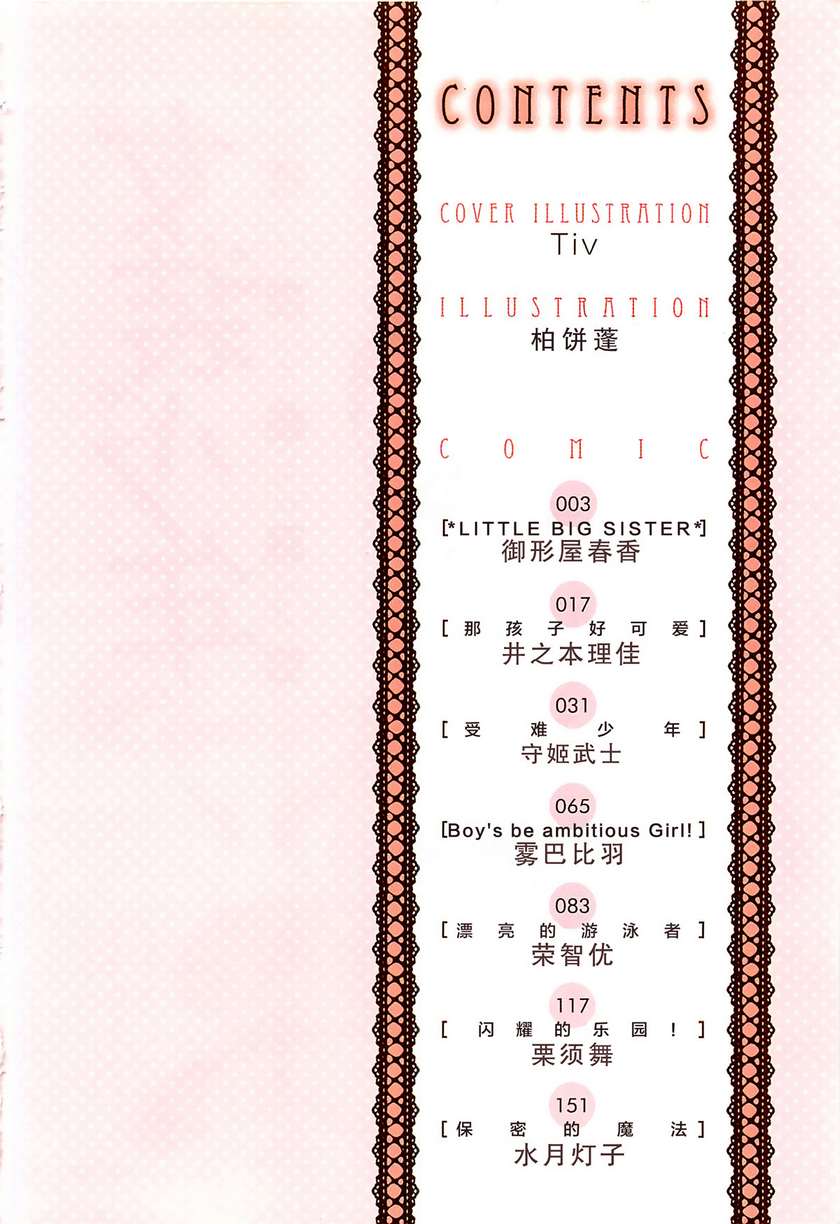 CONTENTS

COVER ILLUSTRATION
Tiv

ILLUSTRATION
柏饼蓬

COMIC

003
[*LITTLE BIG SISTER*]
御形屋春香

017
[那孩子好可爱]
井之本理佳

031
[受难少年]
守姬武士

065
[Boy's be ambitious Girl!]
雾巴比羽

083
[漂亮的游泳者]
荣智优

117
[闪耀的乐园!]
栗须舞

151
[保密的魔法]
水月灯子